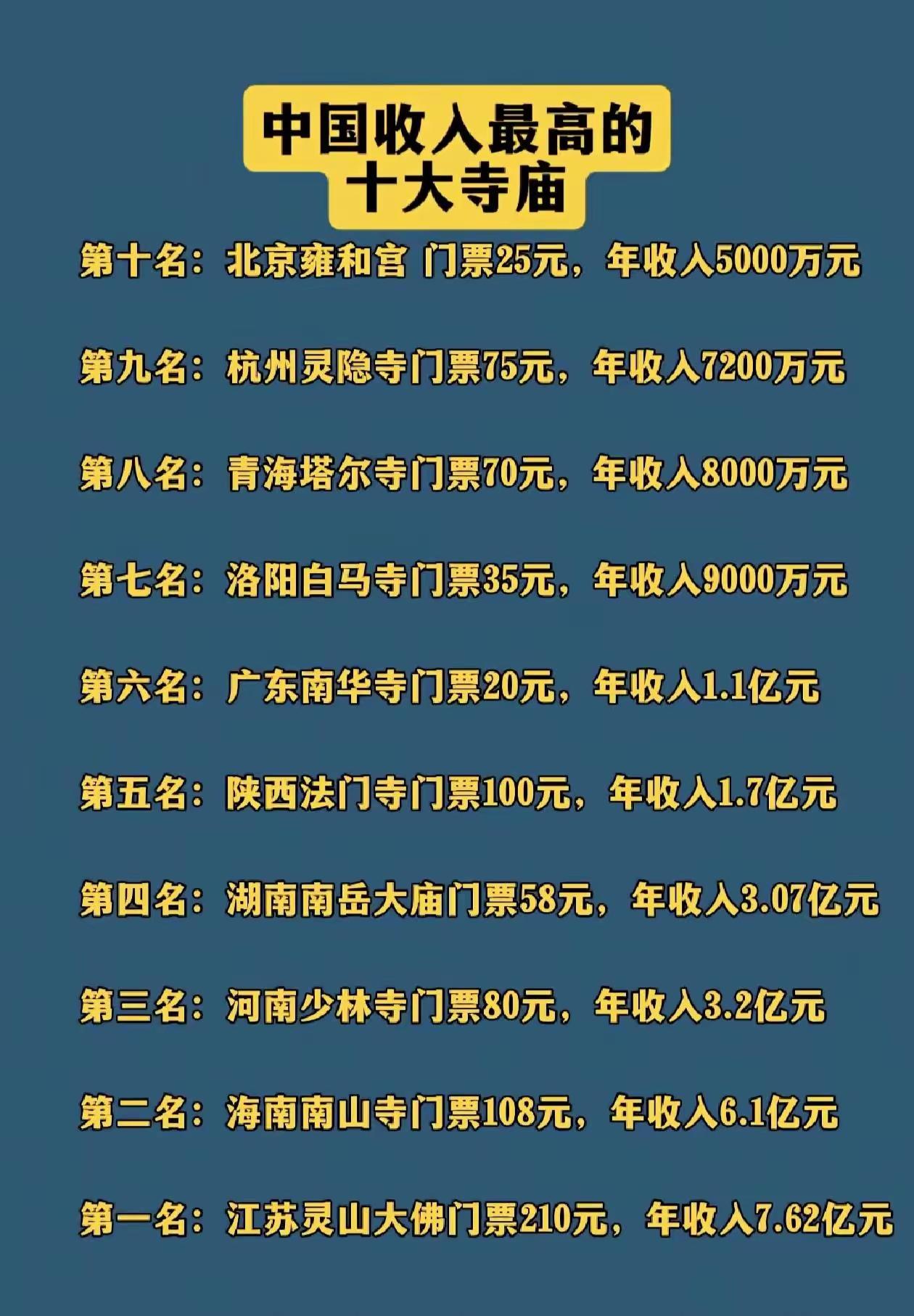 中国收入最高的
十大寺庙

第十名：北京雍和宫 门票25元，年收入5000万元

第九名：杭州灵隐寺门票75元，年收入7200万元

第八名：青海塔尔寺门票70元，年收入8000万元

第七名：洛阳白马寺门票35元，年收入9000万元

第六名：广东南华寺门票20元，年收入1.1亿元

第五名：陕西法门寺门票100元，年收入1.7亿元

第四名：湖南南岳大庙门票58元，年收入3.07亿元

第三名：河南少林寺门票80元，年收入3.2亿元

第二名：海南南山寺门票108元，年收入6.1亿元

第一名：江苏灵山大佛门票210元，年收入7.62亿元